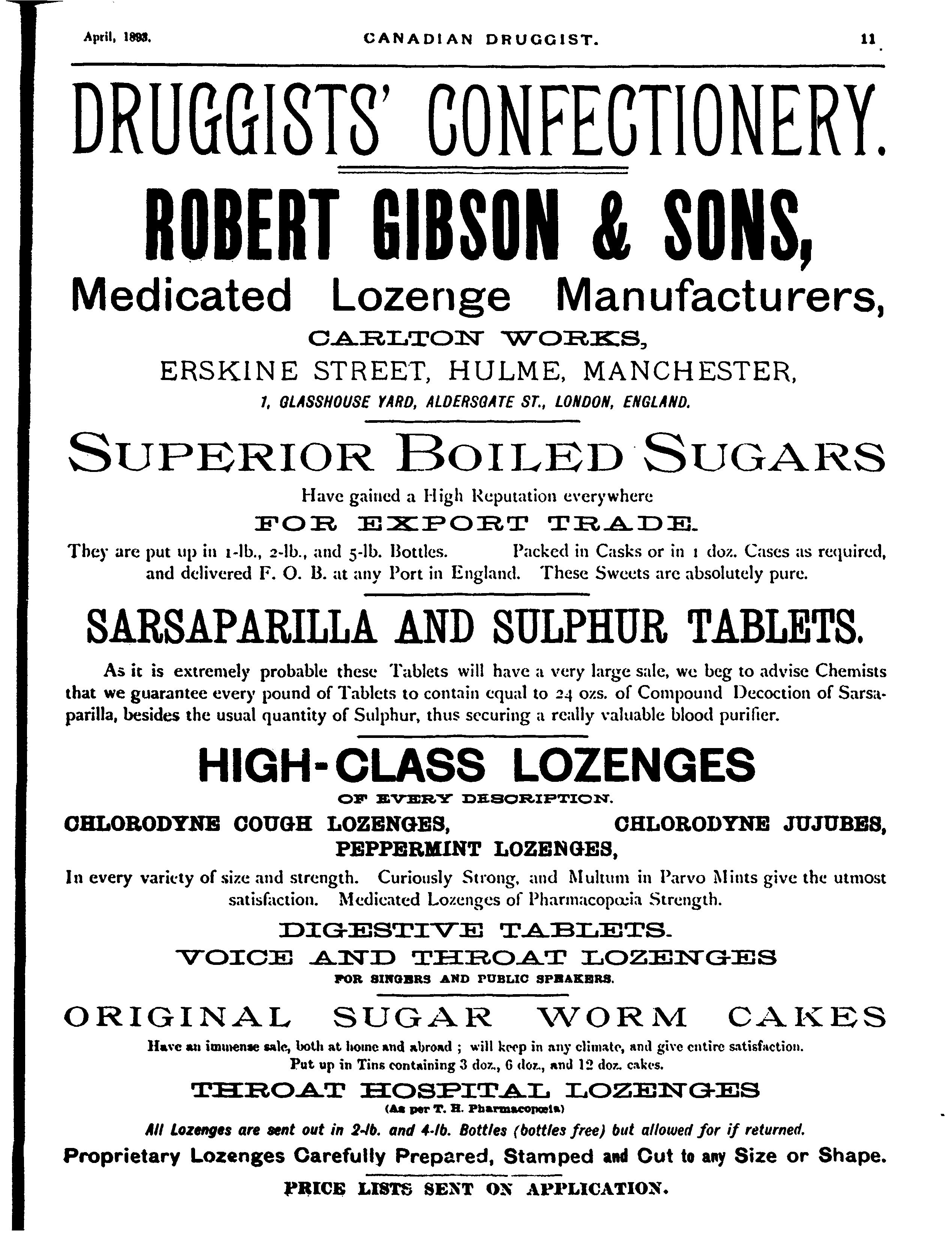 April, 1893. CANADIAN DRUGGIST. 11

DRUGGISTS' CONFECTIONERY.

ROBERT GIBSON & SONS,

Medicated Lozenge Manufacturers,

CARLTON WORKS,

ERSKINE STREET, HULME, MANCHESTER,

1, GLASSHOUSE YARD, ALDERSGATE ST., LONDON, ENGLAND.

SUPERIOR BOILED SUGARS

Have gained a High Reputation everywhere

FOR EXPORT TRADE.

They are put up in 1-lb., 2-lb., and 5-lb. Bottles. Packed in Casks or in 1 doz. Cases as required, and delivered F. O. B. at any Port in England. These Sweets are absolutely pure.

SARSAPARILLA AND SULPHUR TABLETS.

As it is extremely probable these Tablets will have a very large sale, we beg to advise Chemists that we guarantee every pound of Tablets to contain equal to 24 ozs. of Compound Decoction of Sarsaparilla, besides the usual quantity of Sulphur, thus securing a really valuable blood purifier.

HIGH-CLASS LOZENGES

OF EVERY DESCRIPTION.

CHLORODYNE COUGH LOZENGES, CHLORODYNE JUJUBES,
PEPPERMINT LOZENGES,

In every variety of size and strength. Curiously Strong, and Multum in Parvo Mints give the utmost satisfaction. Medicated Lozenges of Pharmacopœia Strength.

DIGESTIVE TABLETS.

VOICE AND THROAT LOZENGES

FOR SINGERS AND PUBLIC SPEAKERS.

ORIGINAL SUGAR WORM CAKES

Have an immense sale, both at home and abroad ; will keep in any climate, and give entire satisfaction.
Put up in Tins containing 3 doz., 6 doz., and 12 doz. cakes.

THROAT HOSPITAL LOZENGES

(As per T. H. Pharmacopœia)

All Lozenges are sent out in 2-lb. and 4-lb. Bottles (bottles free) but allowed for if returned.

Proprietary Lozenges Carefully Prepared, Stamped and Cut to any Size or Shape.

PRICE LISTS SENT ON APPLICATION.